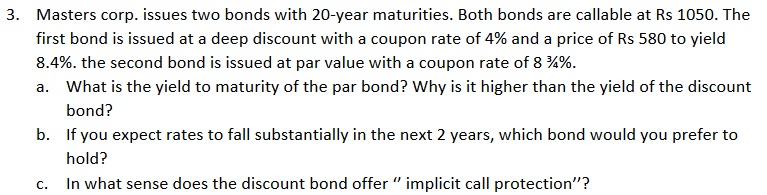 3. Masters corp. issues two bonds with 20-year maturities. Both bonds are callable at Rs 1050. The first bond is issued at a deep discount with a coupon rate of 4% and a price of Rs 580 to yield 8.4%. the second bond is issued at par value with a coupon rate of 8 ¾%.

a. What is the yield to maturity of the par bond? Why is it higher than the yield of the discount bond?

b. If you expect rates to fall substantially in the next 2 years, which bond would you prefer to hold?

c. In what sense does the discount bond offer " implicit call protection"?